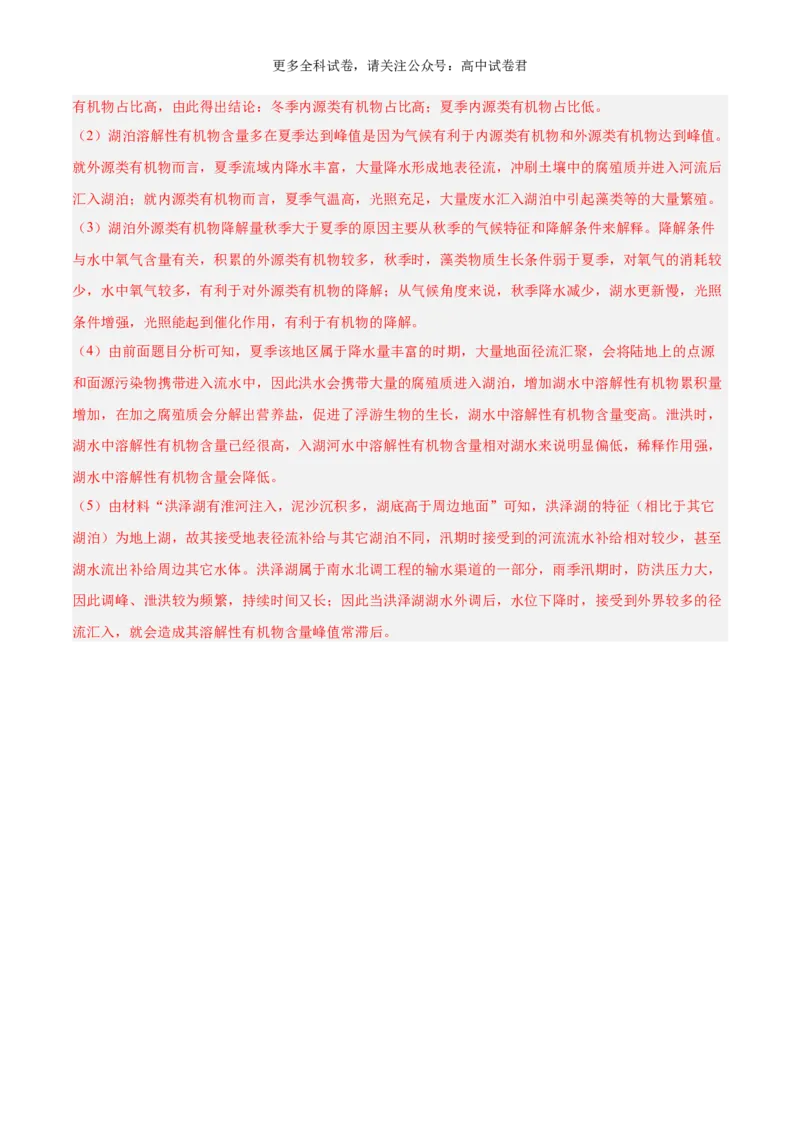 更多全科试卷，请关注公众号：高中试卷君

有机物占比高，由此得出结论：冬季内源类有机物占比高；夏季内源类有机物占比低。

（2）湖泊溶解性有机物含量多在夏季达到峰值是因为气候有利于内源类有机物和外源类有机物达到峰值。就外源类有机物而言，夏季流域内降水丰富，大量降水形成地表径流，冲刷土壤中的腐殖质并进入河流后汇入湖泊；就内源类有机物而言，夏季气温高，光照充足，大量废水汇入湖泊中引起藻类等的大量繁殖。

（3）湖泊外源类有机物降解量秋季大于夏季的原因主要从秋季的气候特征和降解条件来解释。降解条件与水中氧气含量有关，积累的外源类有机物较多，秋季时，藻类物质生长条件弱于夏季，对氧气的消耗较少，水中氧气较多，有利于对外源类有机物的降解；从气候角度来说，秋季降水减少，湖水更新慢，光照条件增强，光照能起到催化作用，有利于有机物的降解。

（4）由前面题目分析可知，夏季该地区属于降水量丰富的时期，大量地面径流汇聚，会将陆地上的点源和面源污染物携带进入流水中，因此洪水会携带大量的腐殖质进入湖泊，增加湖水中溶解性有机物累积量增加，在加之腐殖质会分解出营养盐，促进了浮游生物的生长，湖水中溶解性有机物含量变高。泄洪时，湖水中溶解性有机物含量已经很高，入湖河水中溶解性有机物含量相对湖水来说明显偏低，稀释作用强，湖水中溶解性有机物含量会降低。

（5）由材料“洪泽湖有淮河注入，泥沙沉积多，湖底高于周边地面”可知，洪泽湖的特征（相比于其它湖泊）为地上湖，故其接受地表径流补给与其它湖泊不同，汛期时接受到的河流流水补给相对较少，甚至湖水流出补给周边其它水体。洪泽湖属于南水北调工程的输水渠道的一部分，雨季汛期时，防洪压力大，因此调峰、泄洪较为频繁，持续时间又长；因此当洪泽湖湖水外调后，水位下降时，接受到外界较多的径流汇入，就会造成其溶解性有机物含量峰值常滞后。